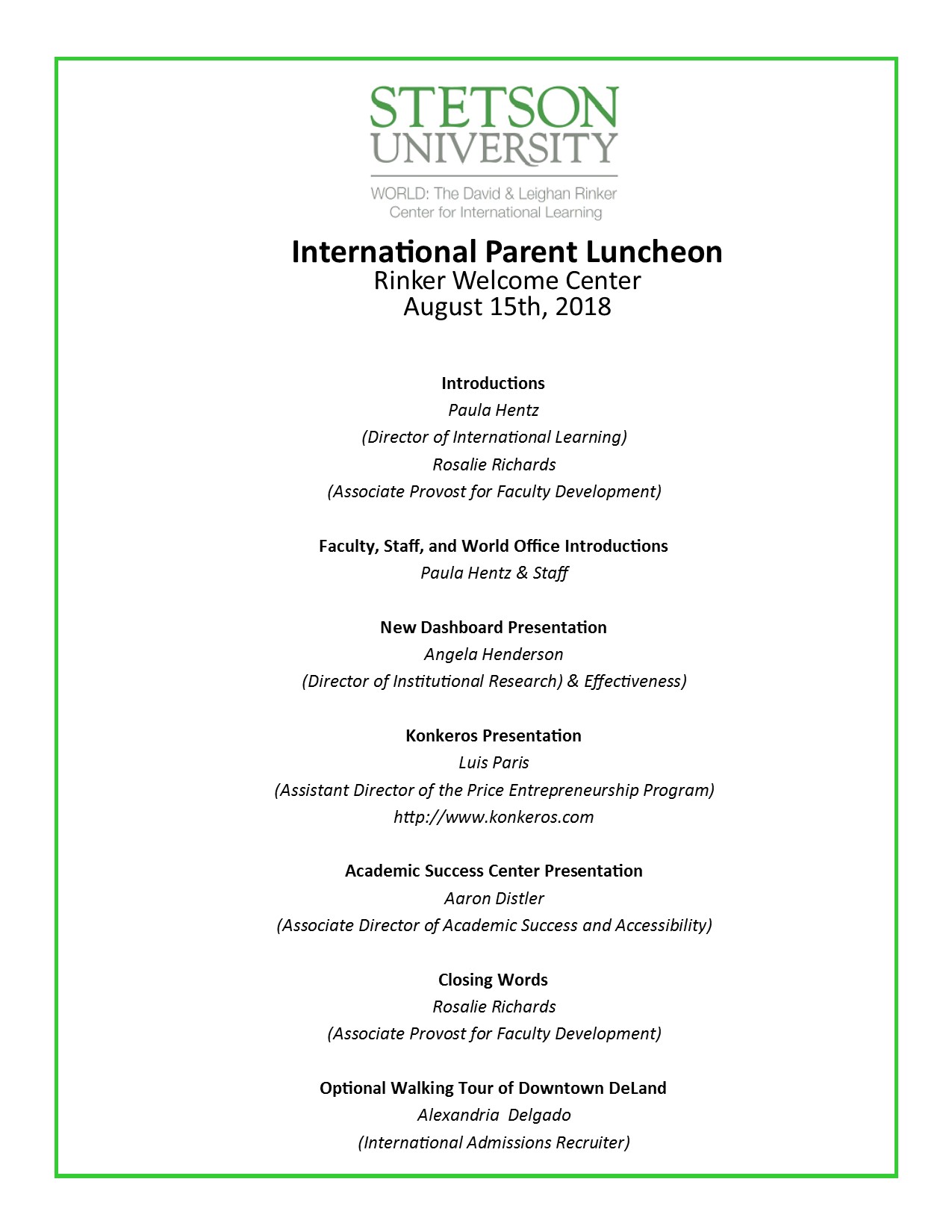 STETSON UNIVERSITY

WORLD: The David & Leighan Rinker Center for International Learning

International Parent Luncheon
Rinker Welcome Center
August 15th, 2018

Introductions
Paula Hentz
(Director of International Learning)
Rosalie Richards
(Associate Provost for Faculty Development)

Faculty, Staff, and World Office Introductions
Paula Hentz & Staff

New Dashboard Presentation
Angela Henderson
(Director of Institutional Research) & Effectiveness)

Konkeros Presentation
Luis Paris
(Assistant Director of the Price Entrepreneurship Program)
http://www.konkeros.com

Academic Success Center Presentation
Aaron Distler
(Associate Director of Academic Success and Accessibility)

Closing Words
Rosalie Richards
(Associate Provost for Faculty Development)

Optional Walking Tour of Downtown DeLand
Alexandria Delgado
(International Admissions Recruiter)